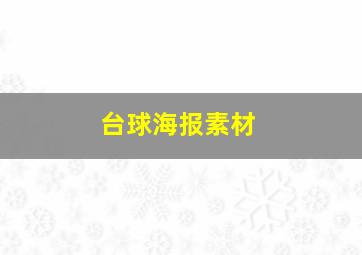 台球海报素材